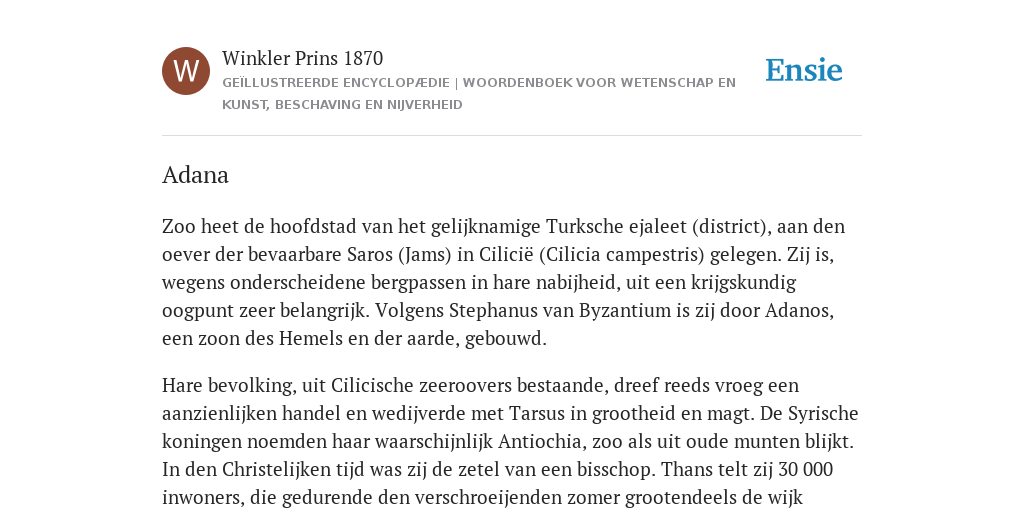 W

Winkler Prins 1870
GEÏLLUSTREERDE ENCYCLOPÆDIE | WOORDENBOEK VOOR WETENSCHAP EN KUNST, BESCHAVING EN NIJVERHEID

Ensie

Adana

Zoo heet de hoofdstad van het gelijknamige Turksche ejaleet (district), aan den oever der bevaarbare Saros (Jams) in Cilicië (Cilicia campestris) gelegen. Zij is, wegens onderscheidene bergpassen in hare nabijheid, uit een krijgskundig oogpunt zeer belangrijk. Volgens Stephanus van Byzantium is zij door Adanos, een zoon des Hemels en der aarde, gebouwd.

Hare bevolking, uit Cilicische zeeroovers bestaande, dreef reeds vroeg een aanzienlijken handel en wedijverde met Tarsus in grootheid en magt. De Syrische koningen noemden haar waarschijnlijk Antiochia, zoo als uit oude munten blijkt. In den Christelijken tijd was zij de zetel van een bisschop. Thans telt zij 30 000 inwoners, die gedurende den verschroeijenden zomer grootendeels de wijk